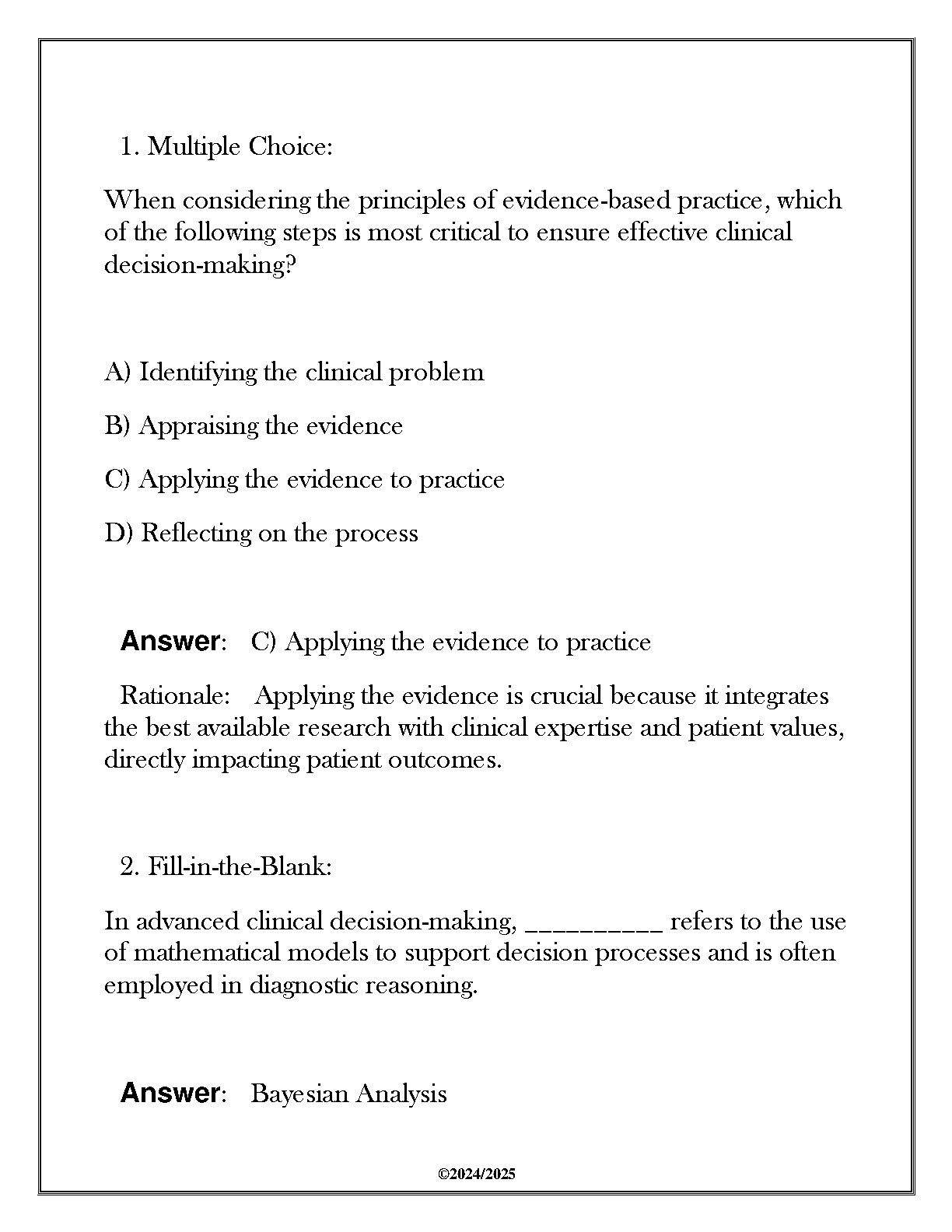 1. Multiple Choice:

When considering the principles of evidence-based practice, which of the following steps is most critical to ensure effective clinical decision-making?

A) Identifying the clinical problem

B) Appraising the evidence

C) Applying the evidence to practice

D) Reflecting on the process

Answer: C) Applying the evidence to practice

Rationale: Applying the evidence is crucial because it integrates the best available research with clinical expertise and patient values, directly impacting patient outcomes.

2. Fill-in-the-Blank:

In advanced clinical decision-making, __________ refers to the use of mathematical models to support decision processes and is often employed in diagnostic reasoning.

Answer: Bayesian Analysis

©2024/2025